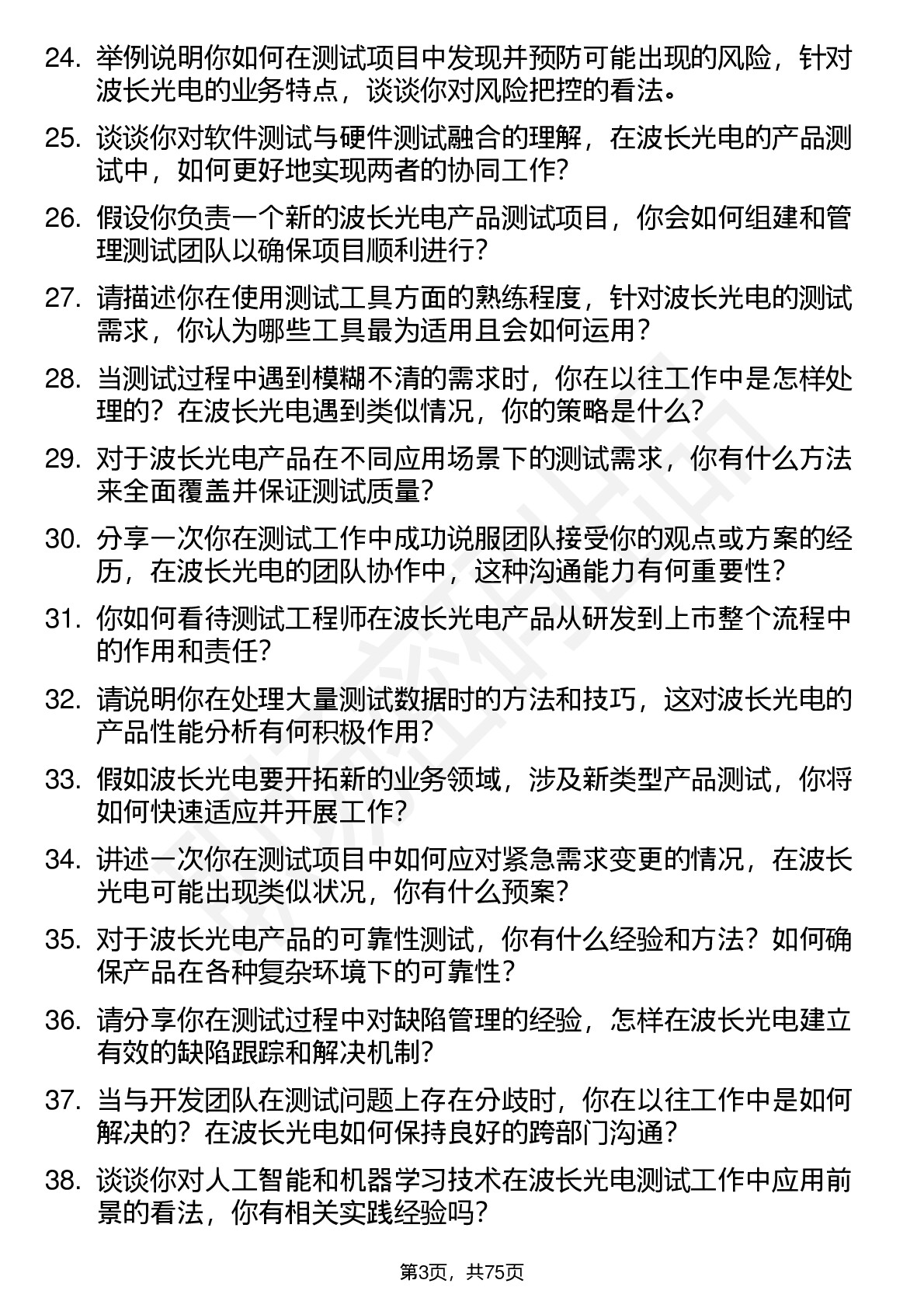 24. 举例说明你如何在测试项目中发现并预防可能出现的风险，针对波长光电的业务特点，谈谈你对风险把控的看法。

25. 谈谈你对软件测试与硬件测试融合的理解，在波长光电的产品测试中，如何更好地实现两者的协同工作？

26. 假设你负责一个新的波长光电产品测试项目，你会如何组建和管理测试团队以确保项目顺利进行？

27. 请描述你在使用测试工具方面的熟练程度，针对波长光电的测试需求，你认为哪些工具最为适用且会如何运用？

28. 当测试过程中遇到模糊不清的需求时，你在以往工作中是怎样处理的？在波长光电遇到类似情况，你的策略是什么？

29. 对于波长光电产品在不同应用场景下的测试需求，你有什么方法来全面覆盖并保证测试质量？

30. 分享一次你在测试工作中成功说服团队接受你的观点或方案的经历，在波长光电的团队协作中，这种沟通能力有何重要性？

31. 你如何看待测试工程师在波长光电产品从研发到上市整个流程中的作用和责任？

32. 请说明你在处理大量测试数据时的方法和技巧，这对波长光电的产品性能分析有何积极作用？

33. 假如波长光电要开拓新的业务领域，涉及新类型产品测试，你将如何快速适应并开展工作？

34. 讲述一次你在测试项目中如何应对紧急需求变更的情况，在波长光电可能出现类似状况，你有什么预案？

35. 对于波长光电产品的可靠性测试，你有什么经验和方法？如何确保产品在各种复杂环境下的可靠性？

36. 请分享你在测试过程中对缺陷管理的经验，怎样在波长光电建立有效的缺陷跟踪和解决机制？

37. 当与开发团队在测试问题上存在分歧时，你在以往工作中是如何解决的？在波长光电如何保持良好的跨部门沟通？

38. 谈谈你对人工智能和机器学习技术在波长光电测试工作中应用前景的看法，你有相关实践经验吗？

第3页，共75页